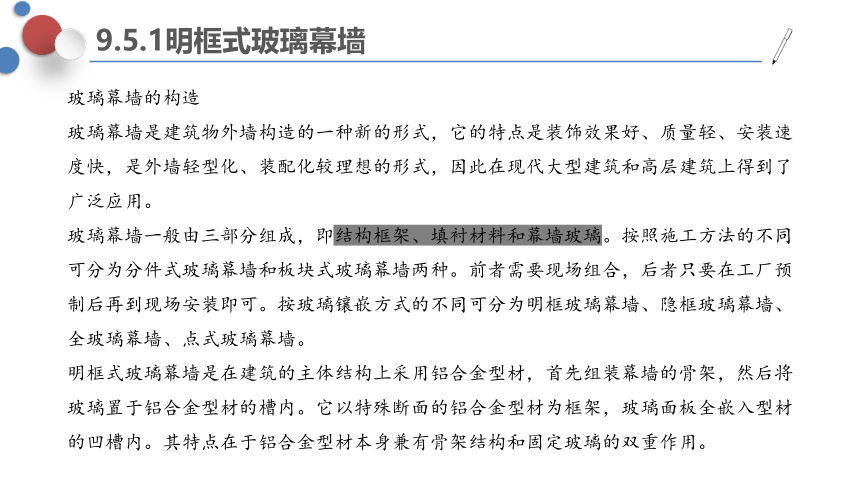 9.5.1明框式玻璃幕墙

玻璃幕墙的构造

玻璃幕墙是建筑物外墙构造的一种新的形式，它的特点是装饰效果好、质量轻、安装速度快，是外墙轻型化、装配化较理想的形式，因此在现代大型建筑和高层建筑上得到了广泛应用。

玻璃幕墙一般由三部分组成，即结构框架、填衬材料和幕墙玻璃。按照施工方法的不同可分为分件式玻璃幕墙和板块式玻璃幕墙两种。前者需要现场组合，后者只要在工厂预制后再到现场安装即可。按玻璃镶嵌方式的不同可分为明框玻璃幕墙、隐框玻璃幕墙、全玻璃幕墙、点式玻璃幕墙。

明框式玻璃幕墙是在建筑的主体结构上采用铝合金型材，首先组装幕墙的骨架，然后将玻璃置于铝合金型材的槽内。它以特殊断面的铝合金型材为框架，玻璃面板全嵌入型材的凹槽内。其特点在于铝合金型材本身兼有骨架结构和固定玻璃的双重作用。